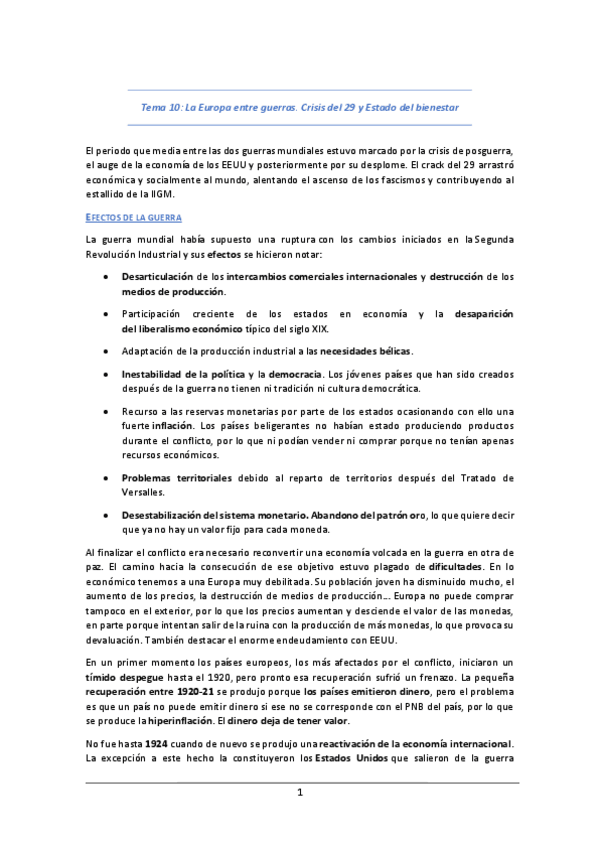 Tema 10: La Europa entre guerras. Crisis del 29 y Estado del bienestar

El periodo que media entre las dos guerras mundiales estuvo marcado por la crisis de posguerra, el auge de la economía de los EEUU y posteriormente por su desplome. El crack del 29 arrastró económica y socialmente al mundo, alentando el ascenso de los fascismos y contribuyendo al estallido de la IIGM.

EFECTOS DE LA GUERRA

La guerra mundial había supuesto una ruptura con los cambios iniciados en la Segunda Revolución Industrial y sus efectos se hicieron notar:

• Desarticulación de los intercambios comerciales internacionales y destrucción de los medios de producción.

• Participación creciente de los estados en economía y la desaparición del liberalismo económico típico del siglo XIX.

• Adaptación de la producción industrial a las necesidades bélicas.

• Inestabilidad de la política y la democracia. Los jóvenes países que han sido creados después de la guerra no tienen ni tradición ni cultura democrática.

• Recurso a las reservas monetarias por parte de los estados ocasionando con ello una fuerte inflación. Los países beligerantes no habían estado produciendo productos durante el conflicto, por lo que ni podían vender ni comprar porque no tenían apenas recursos económicos.

• Problemas territoriales debido al reparto de territorios después del Tratado de Versalles.

• Desestabilización del sistema monetario. Abandono del patrón oro, lo que quiere decir que ya no hay un valor fijo para cada moneda.

Al finalizar el conflicto era necesario reconvertir una economía volcada en la guerra en otra de paz. El camino hacia la consecución de ese objetivo estuvo plagado de dificultades. En lo económico tenemos a una Europa muy debilitada. Su población joven ha disminuido mucho, el aumento de los precios, la destrucción de medios de producción…. Europa no puede comprar tampoco en el exterior, por lo que los precios aumentan y desciende el valor de las monedas, en parte porque intentan salir de la ruina con la producción de más monedas, lo que provoca su devaluación. También destacar el enorme endeudamiento con EEUU.

En un primer momento los países europeos, los más afectados por el conflicto, iniciaron un tímido despegue hasta el 1920, pero pronto esa recuperación sufrió un frenazo. La pequeña recuperación entre 1920-21 se produjo porque los países emitieron dinero, pero el problema es que un país no puede emitir dinero si ese no se corresponde con el PNB del país, por lo que se produce la hiperinflación. El dinero deja de tener valor.

No fue hasta 1924 cuando de nuevo se produjo una reactivación de la economía internacional. La excepción a este hecho la constituyeron los Estados Unidos que salieron de la guerra

1